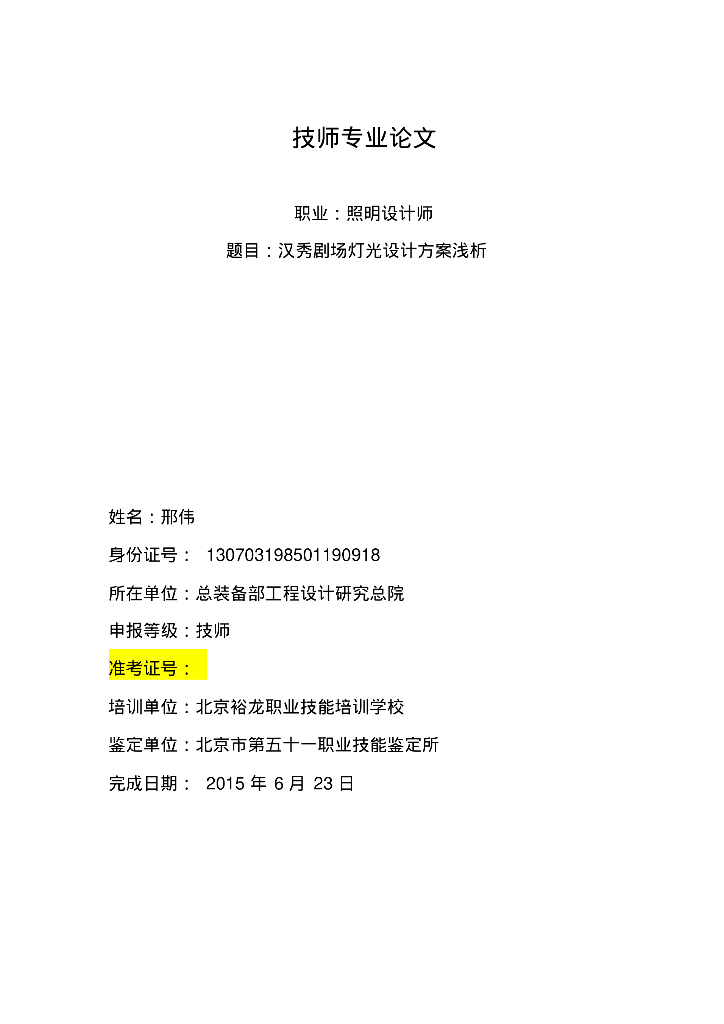 技师专业论文

职业：照明设计师

题目：汉秀剧场灯光设计方案浅析

姓名：邢伟

身份证号： 130703198501190918

所在单位：总装备部工程设计研究总院

申报等级：技师

准考证号：

培训单位：北京裕龙职业技能培训学校

鉴定单位：北京市第五十一职业技能鉴定所

完成日期： 2015 年 6 月 23 日